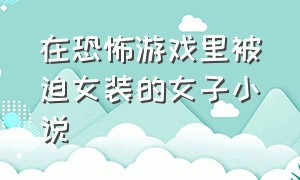 在恐怖游戏里被迫女装的女子小说